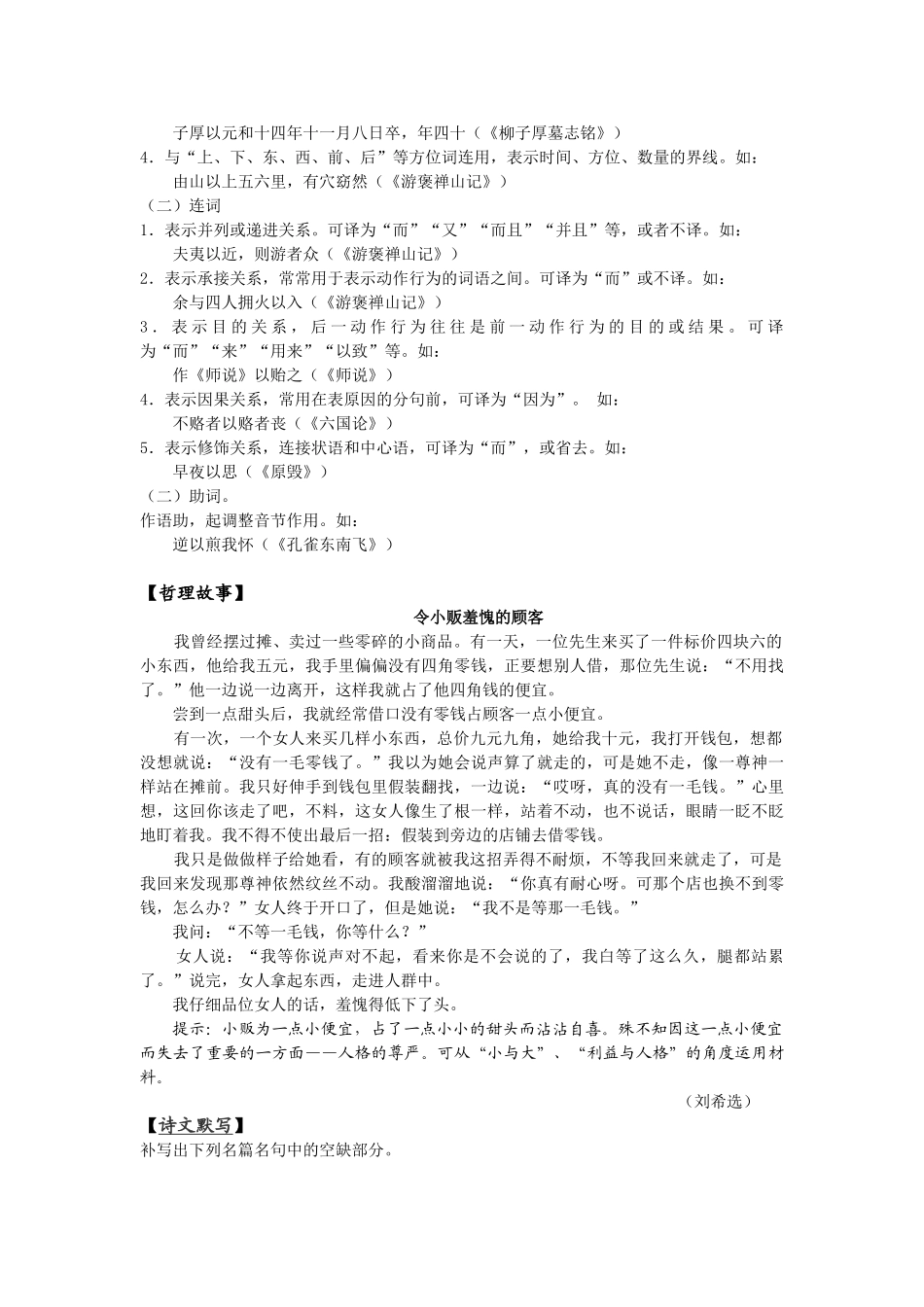 子厚以元和十四年十一月八日卒，年四十（《柳子厚墓志铭》）
4．与“上、下、东、西、前、后”等方位词连用，表示时间、方位、数量的界线。如：
由山以上五六里，有穴窈然（《游褒禅山记》）
（二）连词
1．表示并列或递进关系。可译为“而”“又”“而且”“并且”等，或者不译。如：
夫夷以近，则游者众（《游褒禅山记》）
2．表示承接关系，常常用于表示动作行为的词语之间。可译为“而”或不译。如：
余与四人拥火以入（《游褒禅山记》）
3．表示目的关系，后一动作行为往往是前一动作行为的目的或结果。可译为“而”“来”“用来”“以致”等。如：
作《师说》以贻之（《师说》）
4．表示因果关系，常用在表原因的分句前，可译为“因为”。 如：
不赂者以赂者丧（《六国论》）
5．表示修饰关系，连接状语和中心语，可译为“而”，或省去。如：
早夜以思（《原毁》）
（二）助词。
作语助，起调整音节作用。如：
逆以煎我怀（《孔雀东南飞》）

【哲理故事】
令小贩羞愧的顾客
我曾经摆过摊、卖过一些零碎的小商品。有一天，一位先生来买了一件标价四块六的小东西，他给我五元，我手里偏偏没有四角零钱，正要想别人借，那位先生说：“不用找了。”他一边说一边离开，这样我就占了他四角钱的便宜。
尝到一点甜头后，我就经常借口没有零钱占顾客一点小便宜。
有一次，一个女人来买几样小东西，总价九元九角，她给我十元，我打开钱包，想都没想就说：“没有一毛零钱了。”我以为她会说声算了就走的，可是她不走，像一尊神一样站在摊前。我只好伸手到钱包里假装翻找，一边说：“哎呀，真的没有一毛钱。”心里想，这回你该走了吧，不料，这女人像生了根一样，站着不动，也不说话，眼睛一眨不眨地盯着我。我不得不使出最后一招：假装到旁边的店铺去借零钱。
我只是做做样子给她看，有的顾客就被我这招弄得不耐烦，不等我回来就走了，可是我回来发现那尊神依然纹丝不动。我酸溜溜地说：“你真有耐心呀。可那个店也换不到零钱，怎么办？”女人终于开口了，但是她说：“我不是等那一毛钱。”
我问：“不等一毛钱，你等什么？”
女人说：“我等你说声对不起，看来你是不会说的了，我白等了这么久，腿都站累了。”说完，女人拿起东西，走进人群中。
我仔细品位女人的话，羞愧得低下了头。
提示：小贩为一点小便宜，占了一点小小的甜头而沾沾自喜。殊不知因这一点小便宜而失去了重要的一方面——人格的尊严。可从“小与大”、“利益与人格”的角度运用材料。
（刘希选）

【诗文默写】
补写出下列名篇名句中的空缺部分。